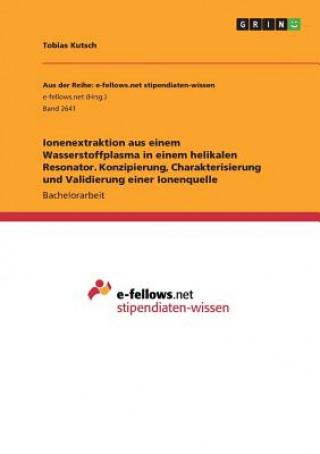 GRIN

Tobias Kutsch

Aus der Reihe: e-fellows.net stipendiaten-wissen
e-fellows.net (Hrsg.)
Band 2641

Ionenextraktion aus einem Wasserstoffplasma in einem helikalen Resonator. Konzipierung, Charakterisierung und Validierung einer Ionenquelle

Bachelorarbeit

e-fellows.net
stipendiaten-wissen